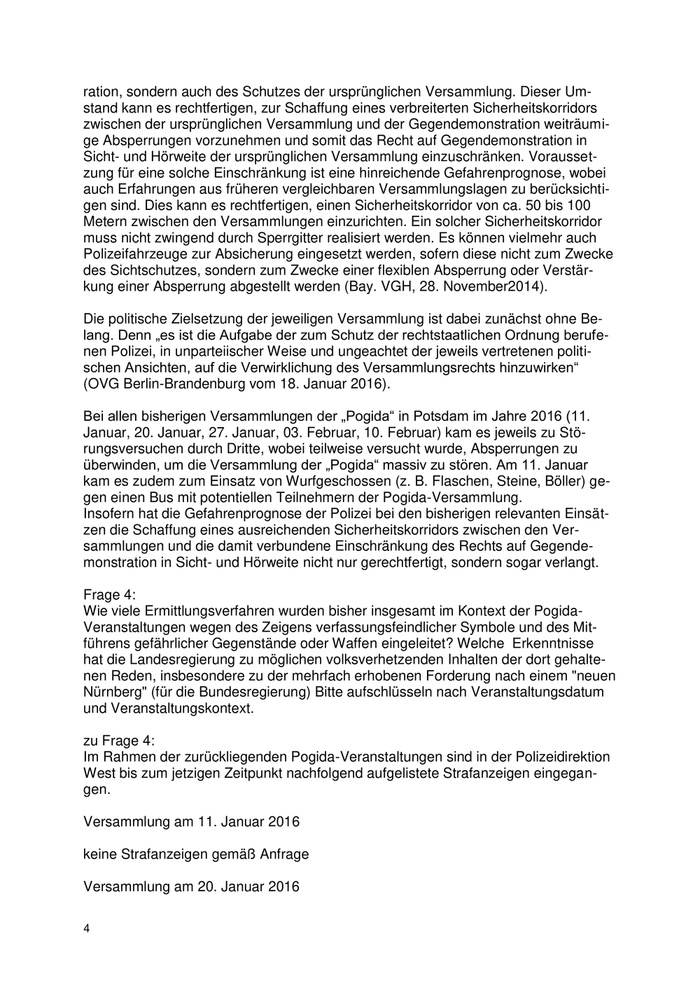 ration, sondern auch des Schutzes der ursprünglichen Versammlung. Dieser Umstand kann es rechtfertigen, zur Schaffung eines verbreiterten Sicherheitskorridors zwischen der ursprünglichen Versammlung und der Gegendemonstration weiträumige Absperrungen vorzunehmen und somit das Recht auf Gegendemonstration in Sicht- und Hörweite der ursprünglichen Versammlung einzuschränken. Voraussetzung für eine solche Einschränkung ist eine hinreichende Gefahrenprognose, wobei auch Erfahrungen aus früheren vergleichbaren Versammlungslagen zu berücksichtigen sind. Dies kann es rechtfertigen, einen Sicherheitskorridor von ca. 50 bis 100 Metern zwischen den Versammlungen einzurichten. Ein solcher Sicherheitskorridor muss nicht zwingend durch Sperrgitter realisiert werden. Es können vielmehr auch Polizeifahrzeuge zur Absicherung eingesetzt werden, sofern diese nicht zum Zwecke des Sichtschutzes, sondern zum Zwecke einer flexiblen Absperrung oder Verstärkung einer Absperrung abgestellt werden (Bay. VGH, 28. November2014).

Die politische Zielsetzung der jeweiligen Versammlung ist dabei zunächst ohne Belang. Denn „es ist die Aufgabe der zum Schutz der rechtstaatlichen Ordnung berufenen Polizei, in unparteiischer Weise und ungeachtet der jeweils vertretenen politischen Ansichten, auf die Verwirklichung des Versammlungsrechts hinzuwirken“ (OVG Berlin-Brandenburg vom 18. Januar 2016).

Bei allen bisherigen Versammlungen der „Pogida“ in Potsdam im Jahre 2016 (11. Januar, 20. Januar, 27. Januar, 03. Februar, 10. Februar) kam es jeweils zu Störungsversuchen durch Dritte, wobei teilweise versucht wurde, Absperrungen zu überwinden, um die Versammlung der „Pogida“ massiv zu stören. Am 11. Januar kam es zudem zum Einsatz von Wurfgeschossen (z. B. Flaschen, Steine, Böller) gegen einen Bus mit potentiellen Teilnehmern der Pogida-Versammlung.
Insofern hat die Gefahrenprognose der Polizei bei den bisherigen relevanten Einsätzen die Schaffung eines ausreichenden Sicherheitskorridors zwischen den Versammlungen und die damit verbundene Einschränkung des Rechts auf Gegendemonstration in Sicht- und Hörweite nicht nur gerechtfertigt, sondern sogar verlangt.

Frage 4:
Wie viele Ermittlungsverfahren wurden bisher insgesamt im Kontext der Pogida-Veranstaltungen wegen des Zeigens verfassungsfeindlicher Symbole und des Mitführens gefährlicher Gegenstände oder Waffen eingeleitet? Welche Erkenntnisse hat die Landesregierung zu möglichen volksverhetzenden Inhalten der dort gehaltenen Reden, insbesondere zu der mehrfach erhobenen Forderung nach einem "neuen Nürnberg" (für die Bundesregierung) Bitte aufschlüsseln nach Veranstaltungsdatum und Veranstaltungskontext.

zu Frage 4:
Im Rahmen der zurückliegenden Pogida-Veranstaltungen sind in der Polizeidirektion West bis zum jetzigen Zeitpunkt nachfolgend aufgelistete Strafanzeigen eingegangen.

Versammlung am 11. Januar 2016

keine Strafanzeigen gemäß Anfrage

Versammlung am 20. Januar 2016

4